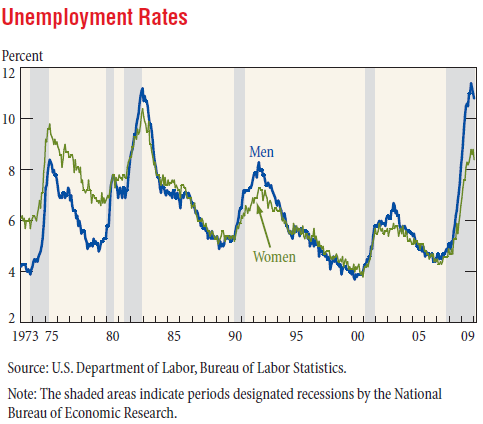 Unemployment Rates

Percent

12
10
8
6
4
2

Men

Women

1973 75 80 85 90 95 00 05 09

Source: U.S. Department of Labor, Bureau of Labor Statistics.

Note: The shaded areas indicate periods designated recessions by the National Bureau of Economic Research.